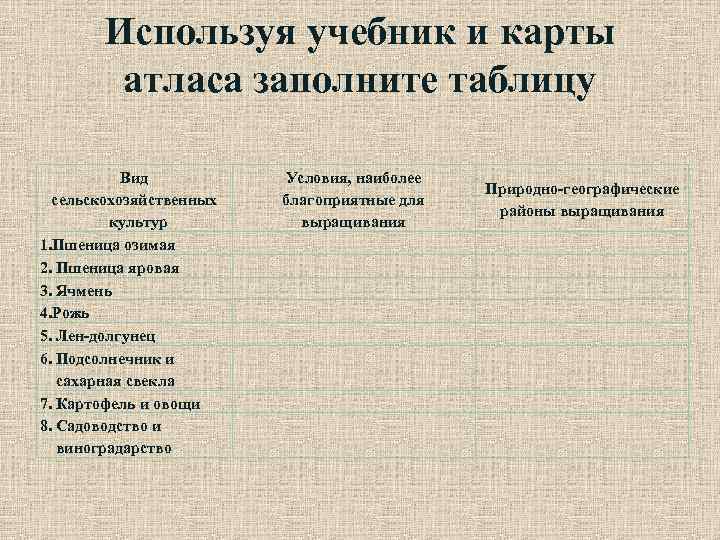 Используя учебник и карты атласа заполните таблицу

| Вид сельскохозяйственных культур | Условия, наиболее благоприятные для выращивания | Природно-географические районы выращивания |
|---|---|---|
| 1.Пшеница озимая | | |
| 2. Пшеница яровая | | |
| 3. Ячмень | | |
| 4.Рожь | | |
| 5. Лен-долгунец | | |
| 6. Подсолнечник и сахарная свекла | | |
| 7. Картофель и овощи | | |
| 8. Садоводство и виноградарство | | |